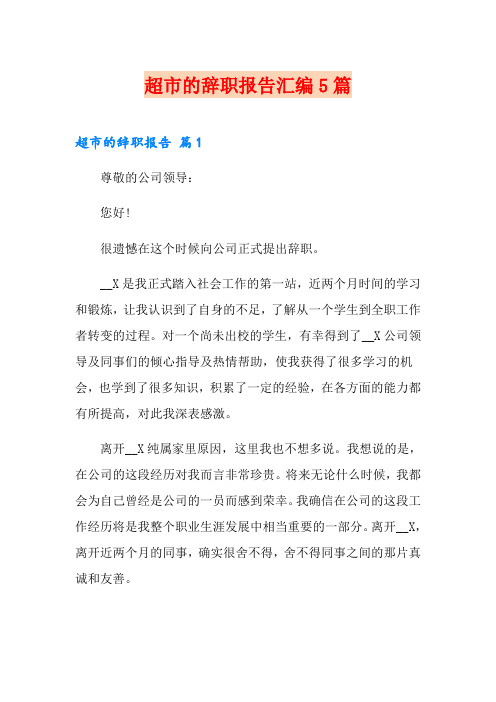 超市的辞职报告汇编5篇

超市的辞职报告 篇1

尊敬的公司领导：

您好！

很遗憾在这个时候向公司正式提出辞职。

__X是我正式踏入社会工作的第一站，近两个月时间的学习和锻炼，让我认识到了自身的不足，了解从一个学生到全职工作者转变的过程。对一个尚未出校的学生，有幸得到了__X公司领导及同事们的倾心指导及热情帮助，使我获得了很多学习的机会，也学到了很多知识，积累了一定的经验，在各方面的能力都有所提高，对此我深表感激。

离开__X纯属家里原因，这里我也不想多说。我想说的是，在公司的这段经历对我而言非常珍贵。将来无论什么时候，我都会为自己曾经是公司的一员而感到荣幸。我确信在公司的这段工作经历将是我整个职业生涯发展中相当重要的一部分。离开__X，离开近两个月的同事，确实很舍不得，舍不得同事之间的那片真诚和友善。